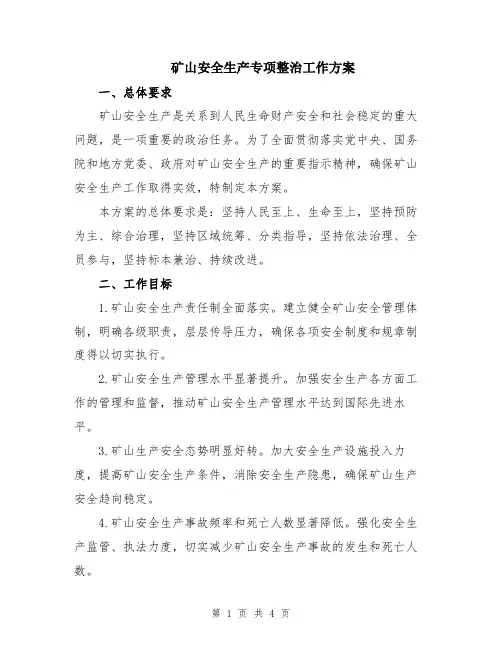 矿山安全生产专项整治工作方案

一、总体要求

矿山安全生产是关系到人民生命财产安全和社会稳定的重大问题，是一项重要的政治任务。为了全面贯彻落实党中央、国务院和地方党委、政府对矿山安全生产的重要指示精神，确保矿山安全生产工作取得实效，特制定本方案。

本方案的总体要求是：坚持人民至上、生命至上，坚持预防为主、综合治理，坚持区域统筹、分类指导，坚持依法治理、全员参与，坚持标本兼治、持续改进。

二、工作目标

1.矿山安全生产责任制全面落实。建立健全矿山安全管理体制，明确各级职责，层层传导压力，确保各项安全制度和规章制度得以切实执行。

2.矿山安全生产管理水平显著提升。加强安全生产各方面工作的管理和监督，推动矿山安全生产管理水平达到国际先进水平。

3.矿山生产安全态势明显好转。加大安全生产设施投入力度，提高矿山安全生产条件，消除安全生产隐患，确保矿山生产安全趋向稳定。

4.矿山安全生产事故频率和死亡人数显著降低。强化安全生产监管、执法力度，切实减少矿山安全生产事故的发生和死亡人数。

第 1 页 共 4 页